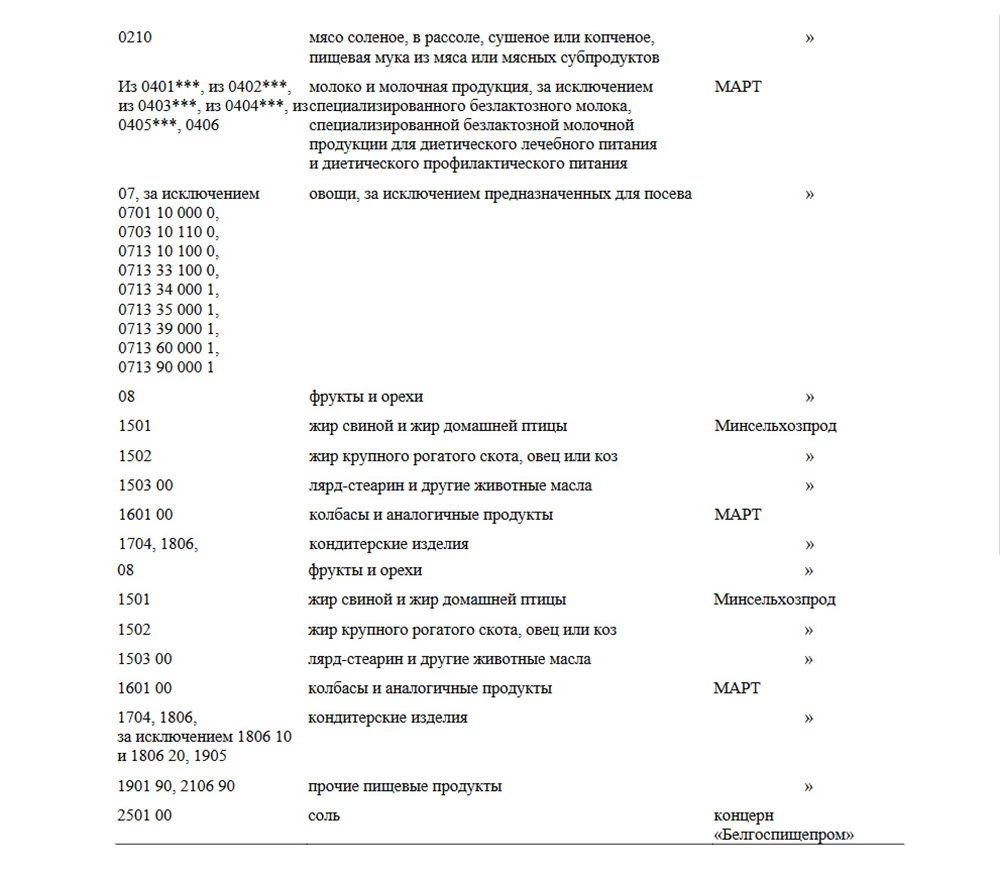 | | | |
|---|---|---|
| 0210 | мясо соленое, в рассоле, сушеное или копченое, пищевая мука из мяса или мясных субпродуктов | » |
| Из 0401***, из 0402***, из 0403***, из 0404***, из 0405***, 0406 | молоко и молочная продукция, за исключением специализированного безлактозного молока, специализированной безлактозной молочной продукции для диетического лечебного питания и диетического профилактического питания | МАРТ |
| 07, за исключением 0701 10 000 0, 0703 10 110 0, 0713 10 100 0, 0713 33 100 0, 0713 34 000 1, 0713 35 000 1, 0713 39 000 1, 0713 60 000 1, 0713 90 000 1 | овощи, за исключением предназначенных для посева | » |
| 08 | фрукты и орехи | » |
| 1501 | жир свиной и жир домашней птицы | Минсельхозпрод |
| 1502 | жир крупного рогатого скота, овец или коз | » |
| 1503 00 | лярд-стеарин и другие животные масла | » |
| 1601 00 | колбасы и аналогичные продукты | МАРТ |
| 1704, 1806, | кондитерские изделия | » |
| 08 | фрукты и орехи | » |
| 1501 | жир свиной и жир домашней птицы | Минсельхозпрод |
| 1502 | жир крупного рогатого скота, овец или коз | » |
| 1503 00 | лярд-стеарин и другие животные масла | » |
| 1601 00 | колбасы и аналогичные продукты | МАРТ |
| 1704, 1806, за исключением 1806 10 и 1806 20, 1905 | кондитерские изделия | » |
| 1901 90, 2106 90 | прочие пищевые продукты | » |
| 2501 00 | соль | концерн «Белгоспищепром» |